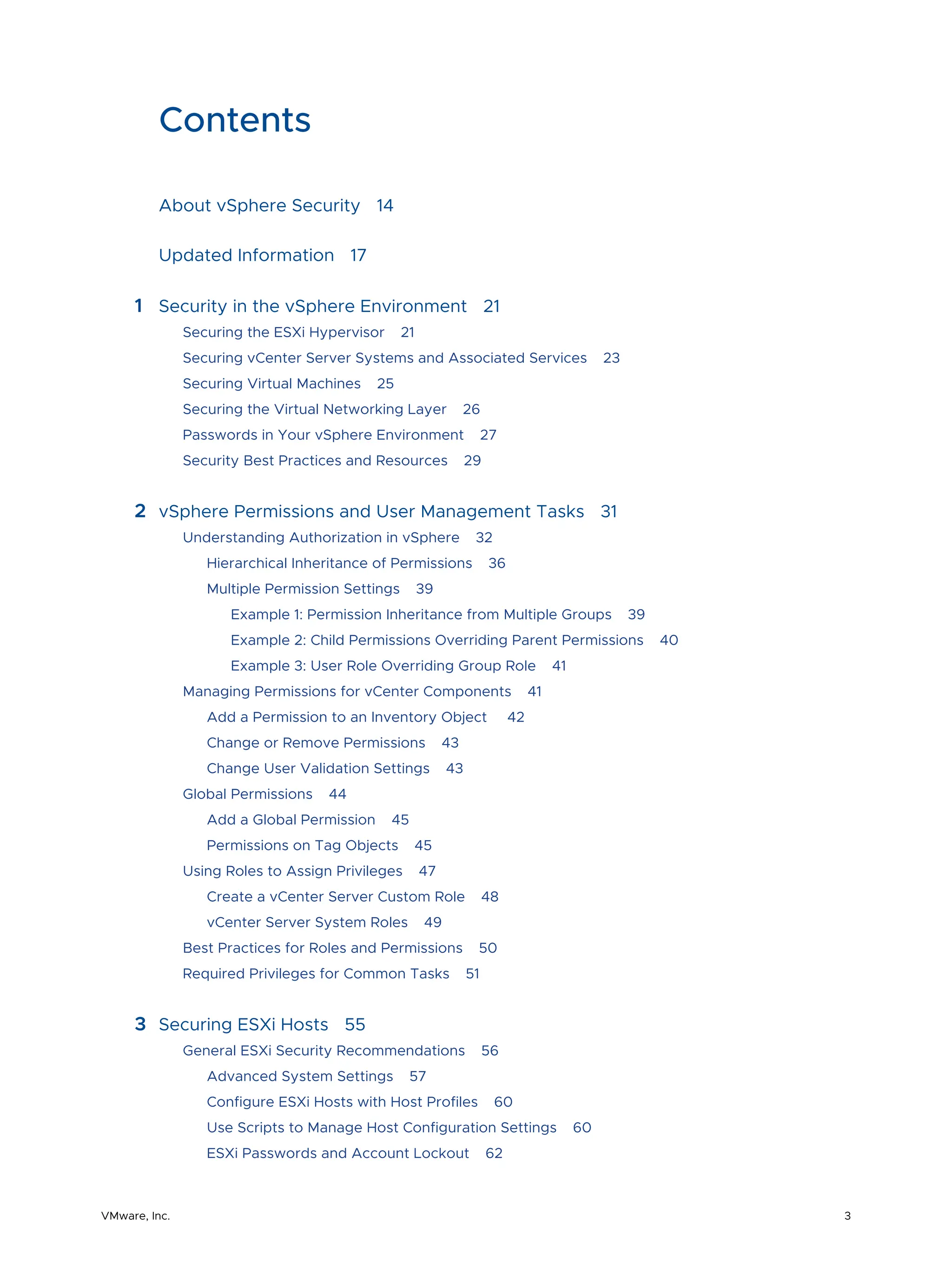 Contents

About vSphere Security 14

Updated Information 17

1 Security in the vSphere Environment 21

Securing the ESXi Hypervisor 21

Securing vCenter Server Systems and Associated Services 23

Securing Virtual Machines 25

Securing the Virtual Networking Layer 26

Passwords in Your vSphere Environment 27

Security Best Practices and Resources 29

2 vSphere Permissions and User Management Tasks 31

Understanding Authorization in vSphere 32

Hierarchical Inheritance of Permissions 36

Multiple Permission Settings 39

Example 1: Permission Inheritance from Multiple Groups 39

Example 2: Child Permissions Overriding Parent Permissions 40

Example 3: User Role Overriding Group Role 41

Managing Permissions for vCenter Components 41

Add a Permission to an Inventory Object 42

Change or Remove Permissions 43

Change User Validation Settings 43

Global Permissions 44

Add a Global Permission 45

Permissions on Tag Objects 45

Using Roles to Assign Privileges 47

Create a vCenter Server Custom Role 48

vCenter Server System Roles 49

Best Practices for Roles and Permissions 50

Required Privileges for Common Tasks 51

3 Securing ESXi Hosts 55

General ESXi Security Recommendations 56

Advanced System Settings 57

Configure ESXi Hosts with Host Profiles 60

Use Scripts to Manage Host Configuration Settings 60

ESXi Passwords and Account Lockout 62

VMware, Inc. 3